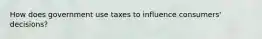 How does government use taxes to influence consumers' decisions?